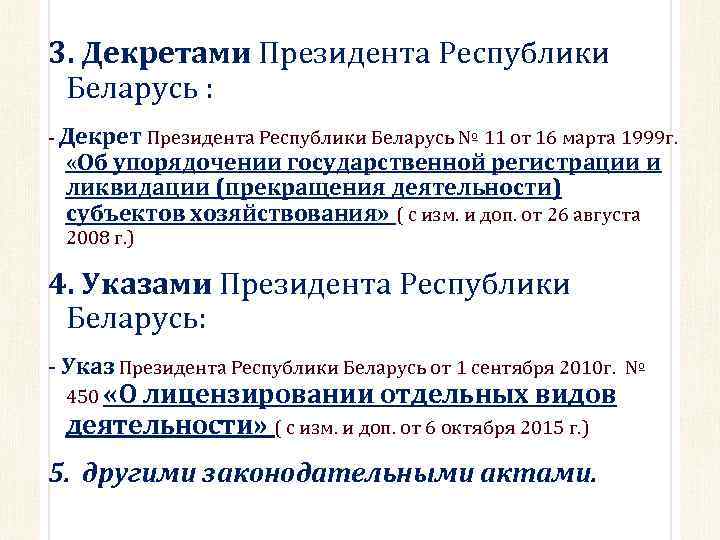 3. Декретами Президента Республики Беларусь :

- Декрет Президента Республики Беларусь № 11 от 16 марта 1999г. «Об упорядочении государственной регистрации и ликвидации (прекращения деятельности) субъектов хозяйствования» ( с изм. и доп. от 26 августа 2008 г.)

4. Указами Президента Республики Беларусь:

- Указ Президента Республики Беларусь от 1 сентября 2010г. № 450 «О лицензировании отдельных видов деятельности» ( с изм. и доп. от 6 октября 2015 г.)

5. другими законодательными актами.